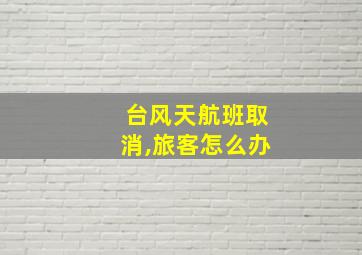 台风天航班取消,旅客怎么办